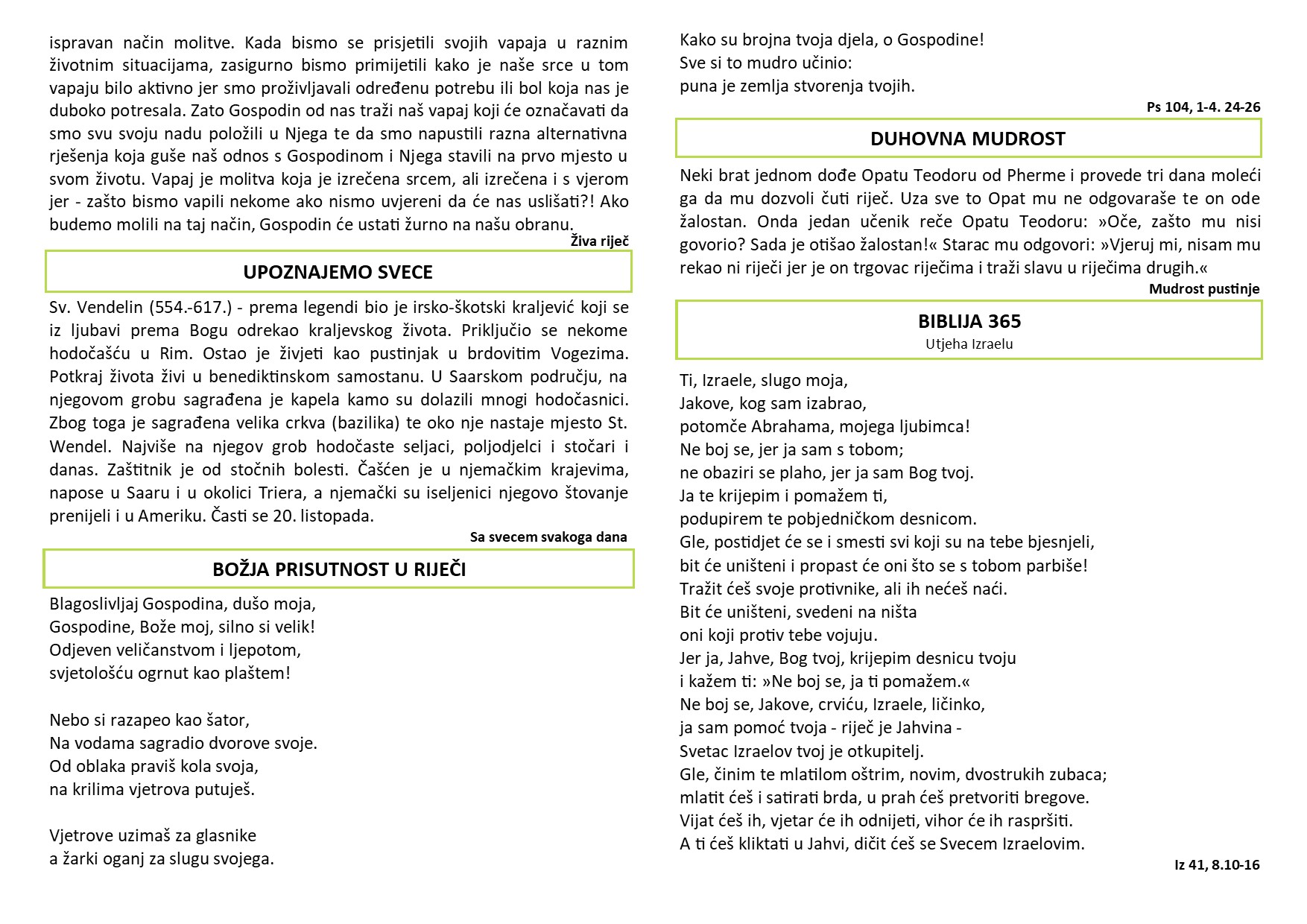 ispravan način molitve. Kada bismo se prisjetili svojih vapaja u raznim životnim situacijama, zasigurno bismo primijetili kako je naše srce u tom vapaju bilo aktivno jer smo proživljavali određenu potrebu ili bol koja nas je duboko potresala. Zato Gospodin od nas traži naš vapaj koji će označavati da smo svu svoju nadu položili u Njega te da smo napustili razna alternativna rješenja koja guše naš odnos s Gospodinom i Njega stavili na prvo mjesto u svom životu. Vapaj je molitva koja je izrečena srcem, ali izrečena i s vjerom jer - zašto bismo vapili nekome ako nismo uvjereni da će nas uslišati?! Ako budemo molili na taj način, Gospodin će ustati žurno na našu obranu.

Živa riječ

UPOZNAJEMO SVECE

Sv. Vendelin (554.-617.) - prema legendi bio je irsko-škotski kraljević koji se iz ljubavi prema Bogu odrekao kraljevskog života. Priključio se nekome hodočašću u Rim. Ostao je živjeti kao pustinjak u brdovitim Vogezima. Potkraj života živi u benediktinskom samostanu. U Saarskom području, na njegovom grobu sagrađena je kapela kamo su dolazili mnogi hodočasnici. Zbog toga je sagrađena velika crkva (bazilika) te oko nje nastaje mjesto St. Wendel. Najviše na njegov grob hodočaste seljaci, poljodjelci i stočari i danas. Zaštitnik je od stočnih bolesti. Čašćen je u njemačkim krajevima, napose u Saaru i u okolici Triera, a njemački su iseljenici njegovo štovanje prenijeli i u Ameriku. Časti se 20. listopada.

Sa svecem svakoga dana

BOŽJA PRISUTNOST U RIJEČI

Blagoslivljaj Gospodina, dušo moja,
Gospodine, Bože moj, silno si velik!
Odjeven veličanstvom i ljepotom,
svjetološću ogrnut kao plaštem!

Nebo si razapeo kao šator,
Na vodama sagradio dvorove svoje.
Od oblaka praviš kola svoja,
na krilima vjetrova putuješ.

Vjetrove uzimaš za glasnike
a žarki oganj za slugu svojega.

Kako su brojna tvoja djela, o Gospodine!
Sve si to mudro učinio:
puna je zemlja stvorenja tvojih.

Ps 104, 1-4. 24-26

DUHOVNA MUDROST

Neki brat jednom dođe Opatu Teodoru od Pherme i provede tri dana moleći ga da mu dozvoli čuti riječ. Uza sve to Opat mu ne odgovaraše te on ode žalostan. Onda jedan učenik reče Opatu Teodoru: »Oče, zašto mu nisi govorio? Sada je otišao žalostan!« Starac mu odgovori: »Vjeruj mi, nisam mu rekao ni riječi jer je on trgovac riječima i traži slavu u riječima drugih.«

Mudrost pustinje

BIBLIJA 365
Utjeha Izraelu

Ti, Izraele, slugo moja,
Jakove, kog sam izabrao,
potomče Abrahama, mojega ljubimca!
Ne boj se, jer ja sam s tobom;
ne obaziri se plaho, jer ja sam Bog tvoj.
Ja te krijepim i pomažem ti,
podupirem te pobjedničkom desnicom.
Gle, postidjet će se i smesti svi koji su na tebe bjesnjeli,
bit će uništeni i propast će oni što se s tobom parbiše!
Tražit ćeš svoje protivnike, ali ih nećeš naći.
Bit će uništeni, svedeni na ništa
oni koji protiv tebe vojuju.
Jer ja, Jahve, Bog tvoj, krijepim desnicu tvoju
i kažem ti: »Ne boj se, ja ti pomažem.«
Ne boj se, Jakove, crviću, Izraele, ličinko,
ja sam pomoć tvoja - riječ je Jahvina -
Svetac Izraelov tvoj je otkupitelj.
Gle, činim te mlatilom oštrim, novim, dvostrukih zubaca;
mlatit ćeš i satirati brda, u prah ćeš pretvoriti bregove.
Vijat ćeš ih, vjetar će ih odnijeti, vihor će ih raspršiti.
A ti ćeš kliktati u Jahvi, dičit ćeš se Svecem Izraelovim.

Iz 41, 8.10-16